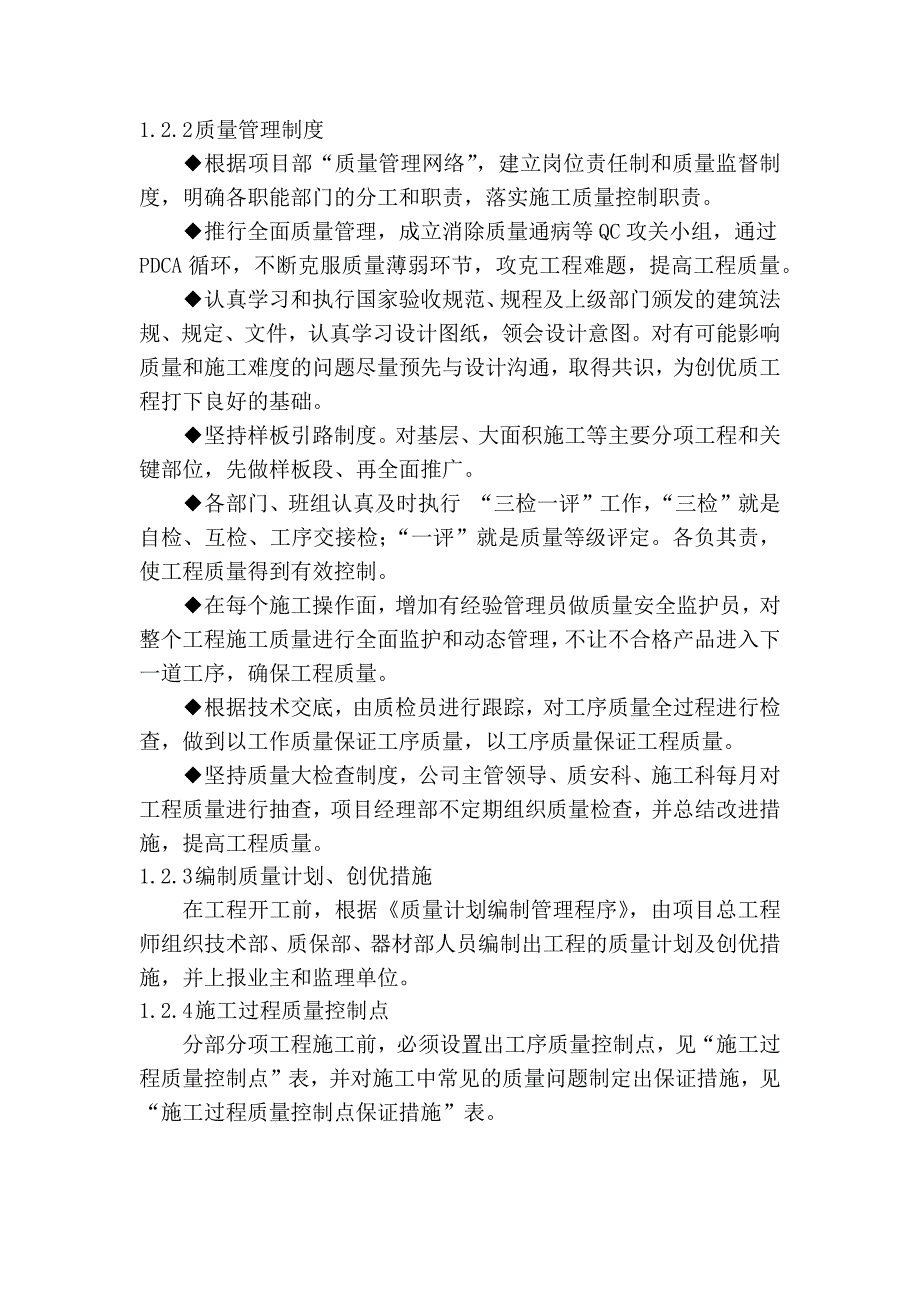 1.2.2质量管理制度

◆根据项目部“质量管理网络”，建立岗位责任制和质量监督制度，明确各职能部门的分工和职责，落实施工质量控制职责。

◆推行全面质量管理，成立消除质量通病等QC攻关小组，通过PDCA循环，不断克服质量薄弱环节，攻克工程难题，提高工程质量。

◆认真学习和执行国家验收规范、规程及上级部门颁发的建筑法规、规定、文件，认真学习设计图纸，领会设计意图。对有可能影响质量和施工难度的问题尽量预先与设计沟通，取得共识，为创优质工程打下良好的基础。

◆坚持样板引路制度。对基层、大面积施工等主要分项工程和关键部位，先做样板段、再全面推广。

◆各部门、班组认真及时执行 “三检一评”工作，“三检”就是自检、互检、工序交接检；“一评”就是质量等级评定。各负其责，使工程质量得到有效控制。

◆在每个施工操作面，增加有经验管理员做质量安全监护员，对整个工程施工质量进行全面监护和动态管理，不让不合格产品进入下一道工序，确保工程质量。

◆根据技术交底，由质检员进行跟踪，对工序质量全过程进行检查，做到以工作质量保证工序质量，以工序质量保证工程质量。

◆坚持质量大检查制度，公司主管领导、质安科、施工科每月对工程质量进行抽查，项目经理部不定期组织质量检查，并总结改进措施，提高工程质量。

1.2.3编制质量计划、创优措施

在工程开工前，根据《质量计划编制管理程序》，由项目总工程师组织技术部、质保部、器材部人员编制出工程的质量计划及创优措施，并上报业主和监理单位。

1.2.4施工过程质量控制点

分部分项工程施工前，必须设置出工序质量控制点，见“施工过程质量控制点”表，并对施工中常见的质量问题制定出保证措施，见“施工过程质量控制点保证措施”表。